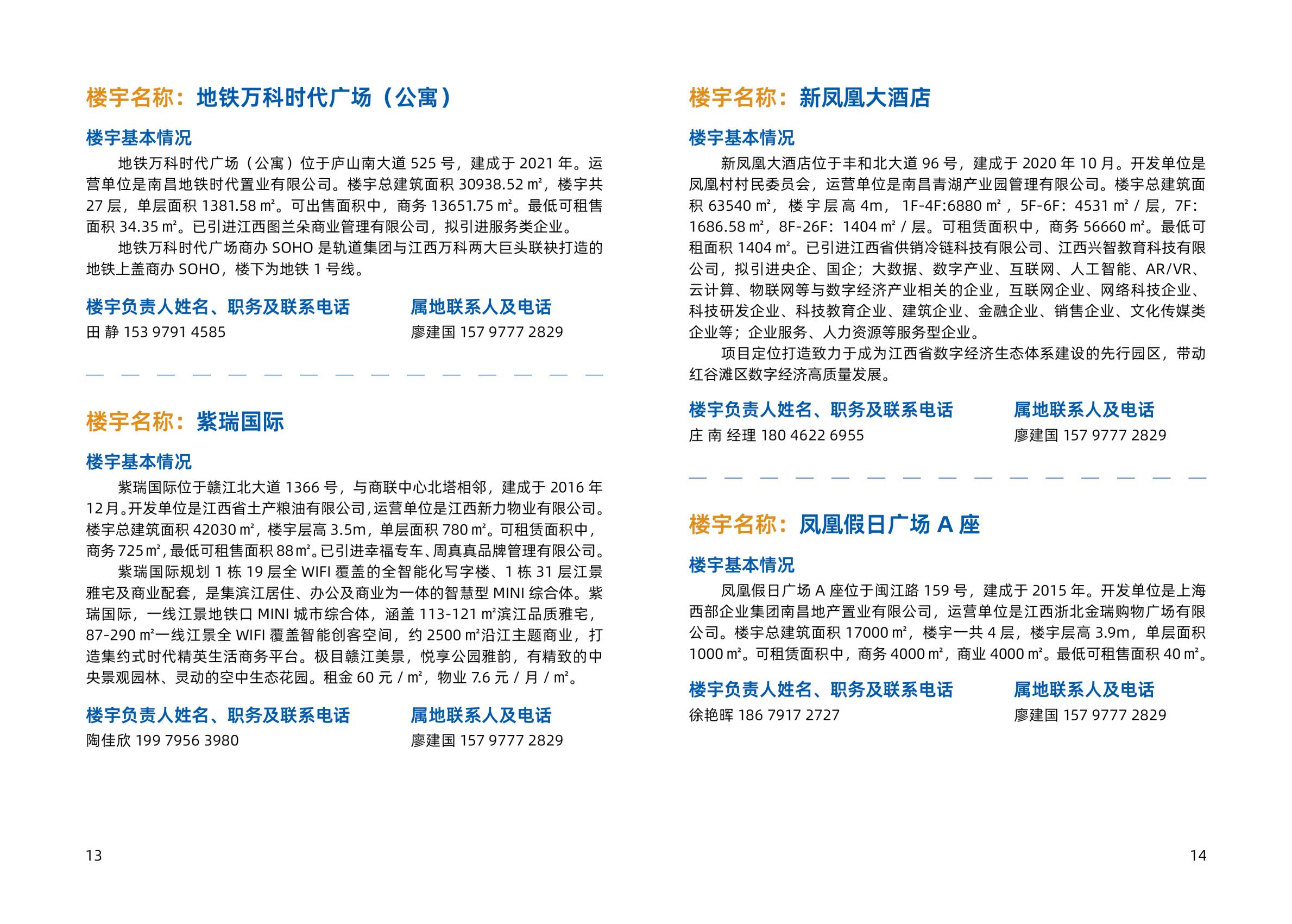 楼宇名称：地铁万科时代广场（公寓）

楼宇基本情况

地铁万科时代广场（公寓）位于庐山南大道 525 号，建成于 2021 年。运营单位是南昌地铁时代置业有限公司。楼宇总建筑面积 30938.52 ㎡，楼宇共 27 层，单层面积 1381.58 ㎡。可出售面积中，商务 13651.75 ㎡。最低可租售面积 34.35 ㎡。已引进江西图兰朵商业管理有限公司，拟引进服务类企业。

地铁万科时代广场商办 SOHO 是轨道集团与江西万科两大巨头联袂打造的地铁上盖商办 SOHO，楼下为地铁 1 号线。

楼宇负责人姓名、职务及联系电话
田 静 153 9791 4585

属地联系人及电话
廖建国 157 9777 2829

楼宇名称：紫瑞国际

楼宇基本情况

紫瑞国际位于赣江北大道 1366 号，与商联中心北塔相邻，建成于 2016 年 12 月。开发单位是江西省土产粮油有限公司，运营单位是江西新力物业有限公司。楼宇总建筑面积 42030 ㎡，楼宇层高 3.5m，单层面积 780 ㎡。可租赁面积中，商务 725 ㎡，最低可租售面积 88 ㎡。已引进幸福专车、周真真品牌管理有限公司。

紫瑞国际规划 1 栋 19 层全 WIFI 覆盖的全智能化写字楼、1 栋 31 层江景雅宅及商业配套，是集滨江居住、办公及商业为一体的智慧型 MINI 综合体。紫瑞国际，一线江景地铁口 MINI 城市综合体，涵盖 113-121 ㎡滨江品质雅宅，87-290 ㎡一线江景全 WIFI 覆盖智能创客空间，约 2500 ㎡沿江主题商业，打造集约式时代精英生活商务平台。极目赣江美景，悦享公园雅韵，有精致的中央景观园林、灵动的空中生态花园。租金 60 元 / ㎡，物业 7.6 元 / 月 / ㎡。

楼宇负责人姓名、职务及联系电话
陶佳欣 199 7956 3980

属地联系人及电话
廖建国 157 9777 2829

13

楼宇名称：新凤凰大酒店

楼宇基本情况

新凤凰大酒店位于丰和北大道 96 号，建成于 2020 年 10 月。开发单位是凤凰村村民委员会，运营单位是南昌青湖产业园管理有限公司。楼宇总建筑面积 63540 ㎡，楼宇层高 4m，1F-4F:6880 ㎡，5F-6F：4531 ㎡ / 层，7F：1686.58 ㎡，8F-26F：1404 ㎡ / 层。可租赁面积中，商务 56660 ㎡。最低可租面积 1404 ㎡。已引进江西省供销冷链科技有限公司、江西兴智教育科技有限公司，拟引进央企、国企；大数据、数字产业、互联网、人工智能、AR/VR、云计算、物联网等与数字经济产业相关的企业，互联网企业、网络科技企业、科技研发企业、科技教育企业、建筑企业、金融企业、销售企业、文化传媒类企业等；企业服务、人力资源等服务型企业。

项目定位打造致力于成为江西省数字经济生态体系建设的先行园区，带动红谷滩区数字经济高质量发展。

楼宇负责人姓名、职务及联系电话
庄 南 经理 180 4622 6955

属地联系人及电话
廖建国 157 9777 2829

楼宇名称：凤凰假日广场 A 座

楼宇基本情况

凤凰假日广场 A 座位于闽江路 159 号，建成于 2015 年。开发单位是上海西部企业集团南昌地产置业有限公司，运营单位是江西浙北金瑞购物广场有限公司。楼宇总建筑面积 17000 ㎡，楼宇一共 4 层，楼宇层高 3.9m，单层面积 1000 ㎡。可租赁面积中，商务 4000 ㎡，商业 4000 ㎡。最低可租售面积 40 ㎡。

楼宇负责人姓名、职务及联系电话
徐艳晖 186 7917 2727

属地联系人及电话
廖建国 157 9777 2829

14